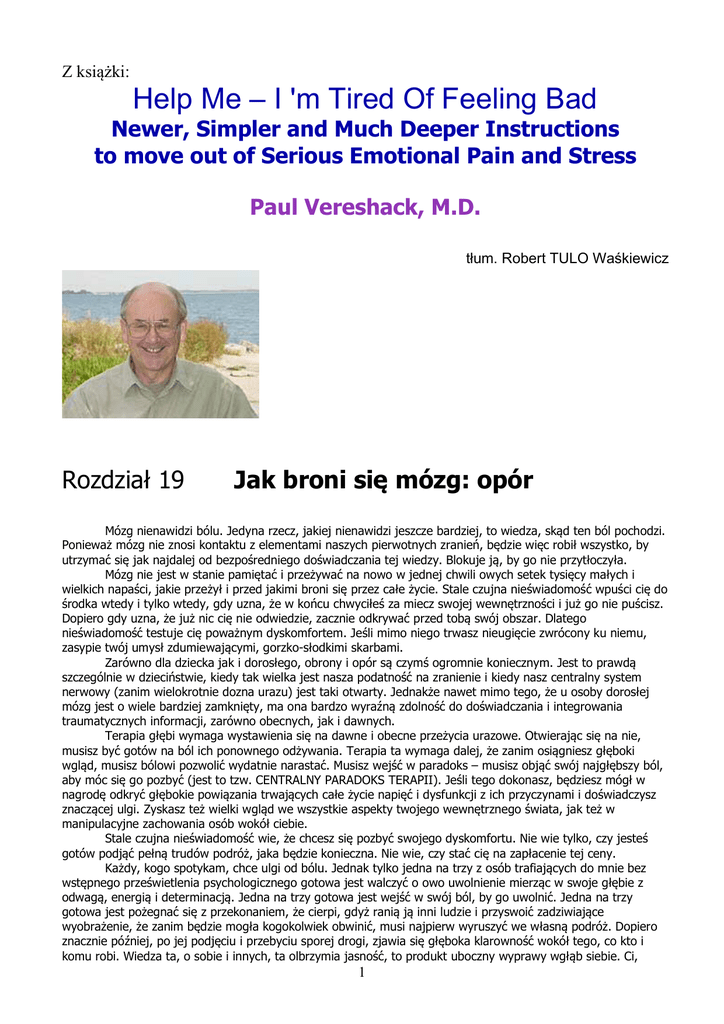 Z książki:

Help Me – I 'm Tired Of Feeling Bad

Newer, Simpler and Much Deeper Instructions to move out of Serious Emotional Pain and Stress

Paul Vereshack, M.D.

tłum. Robert TULO Waśkiewicz

Rozdział 19 Jak broni się mózg: opór

Mózg nienawidzi bólu. Jedyna rzecz, jakiej nienawidzi jeszcze bardziej, to wiedza, skąd ten ból pochodzi. Ponieważ mózg nie znosi kontaktu z elementami naszych pierwotnych zranień, będzie więc robił wszystko, by utrzymać się jak najdalej od bezpośredniego doświadczania tej wiedzy. Blokuje ją, by go nie przytłoczyła.

Mózg nie jest w stanie pamiętać i przeżywać na nowo w jednej chwili owych setek tysięcy małych i wielkich napaści, jakie przeżył i przed jakimi broni się przez całe życie. Stale czujna nieświadomość wpuści cię do środka wtedy i tylko wtedy, gdy uzna, że w końcu chwyciłeś za miecz swojej wewnętrzności i już go nie puścisz. Dopiero gdy uzna, że już nic cię nie odwiedzie, zacznie odkrywać przed tobą swój obszar. Dlatego nieświadomość testuje cię poważnym dyskomfortem. Jeśli mimo niego trwasz nieugięcie zwrócony ku niemu, zasypie twój umysł zdumiewającymi, gorzko-słodkimi skarbami.

Zarówno dla dziecka jak i dorosłego, obrony i opór są czymś ogromnie koniecznym. Jest to prawdą szczególnie w dzieciństwie, kiedy tak wielka jest nasza podatność na zranienie i kiedy nasz centralny system nerwowy (zanim wielokrotnie dozna urazu) jest taki otwarty. Jednakże nawet mimo tego, że u osoby dorosłej mózg jest o wiele bardziej zamknięty, ma ona bardzo wyraźną zdolność do doświadczania i integrowania traumatycznych informacji, zarówno obecnych, jak i dawnych.

Terapia głębi wymaga wystawienia się na dawne i obecne przeżycia urazowe. Otwierając się na nie, musisz być gotów na ból ich ponownego odżywania. Terapia ta wymaga dalej, że zanim osiągniesz głęboki wgląd, musisz bólowi pozwolić wydatnie narastać. Musisz wejść w paradoks – musisz objąć swój najgłębszy ból, aby móc się go pozbyć (jest to tzw. CENTRALNY PARADOKS TERAPII). Jeśli tego dokonasz, będziesz mógł w nagrodę odkryć głębokie powiązania trwających całe życie napięć i dysfunkcji z ich przyczynami i doświadczysz znaczącej ulgi. Zyskasz też wielki wgląd we wszystkie aspekty twojego wewnętrznego świata, jak też w manipulacyjne zachowania osób wokół ciebie.

Stale czujna nieświadomość wie, że chcesz się pozbyć swojego dyskomfortu. Nie wie tylko, czy jesteś gotów podjąć pełną trudów podróż, jaka będzie konieczna. Nie wie, czy stać cię na zapłacenie tej ceny.

Każdy, kogo spotykam, chce ulgi od bólu. Jednak tylko jedna na trzy z osób trafiających do mnie bez wstępnego prześwietlenia psychologicznego gotowa jest walczyć o owo uwolnienie mierząc w swoje głębie z odwagą, energią i determinacją. Jedna na trzy gotowa jest wejść w swój ból, by go uwolnić. Jedna na trzy gotowa jest pożegnać się z przekonaniem, że cierpi, gdyż ranią ją inni ludzie i przyswoić zadziwiające wyobrażenie, że zanim będzie mogła kogokolwiek obwinić, musi najpierw wyruszyć we własną podróż. Dopiero znacznie później, po jej podjęciu i przebyciu sporej drogi, zjawia się głęboka klarowność wokół tego, co kto i komu robi. Wiedza ta, o sobie i innych, ta olbrzymia jasność, to produkt uboczny wyprawy wgłąb siebie. Ci,

1